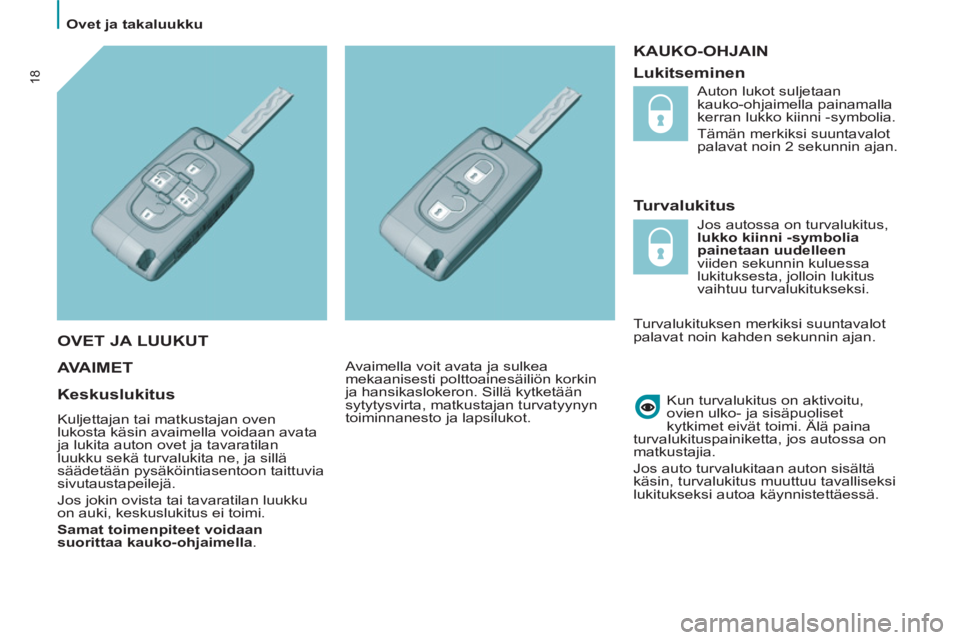 Ovet ja takaluukku

18

OVET JA LUUKUT

AVAIMET

Keskuslukitus

Kuljettajan tai matkustajan oven lukosta käsin avaimella voidaan avata ja lukita auton ovet ja tavaratilan luukku sekä turvalukita ne, ja sillä säädetään pysäköintiasentoon taittuvia sivutaustapeilejä.

Jos jokin ovista tai tavaratilan luukku on auki, keskuslukitus ei toimi.

Samat toimenpiteet voidaan suorittaa kauko-ohjaimella.

Avaimella voit avata ja sulkea mekaanisesti polttoainesäiliön korkin ja hansikaslokeron. Sillä kytketään sytytysvirta, matkustajan turvatyynyn toiminnanesto ja lapsilukot.

KAUKO-OHJAIN

Lukitseminen

Auton lukot suljetaan kauko-ohjaimella painamalla kerran lukko kiinni -symbolia.

Tämän merkiksi suuntavalot palavat noin 2 sekunnin ajan.

Turvalukitus

Jos autossa on turvalukitus, lukko kiinni -symbolia painetaan uudelleen viiden sekunnin kuluessa lukituksesta, jolloin lukitus vaihtuu turvalukitukseksi.

Turvalukituksen merkiksi suuntavalot palavat noin kahden sekunnin ajan.

Kun turvalukitus on aktivoitu, ovien ulko- ja sisäpuoliset kytkimet eivät toimi. Älä paina turvalukituspainiketta, jos autossa on matkustajia.

Jos auto turvalukitaan auton sisältä käsin, turvalukitus muuttuu tavalliseksi lukitukseksi autoa käynnistettäessä.

carmanualsonline.info